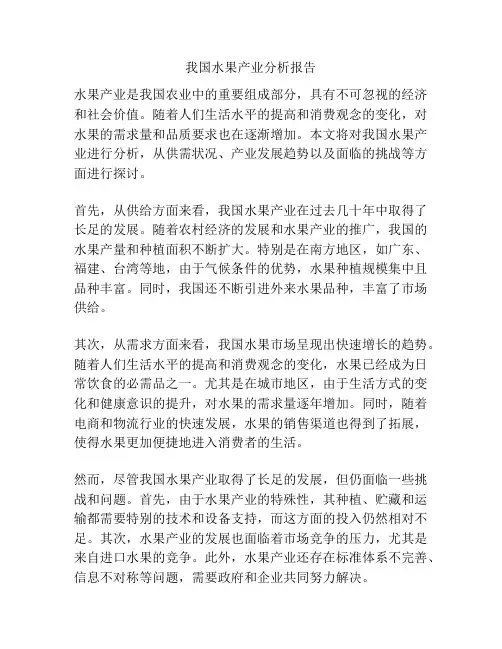 我国水果产业分析报告

水果产业是我国农业中的重要组成部分，具有不可忽视的经济和社会价值。随着人们生活水平的提高和消费观念的变化，对水果的需求量和品质要求也在逐渐增加。本文将对我国水果产业进行分析，从供需状况、产业发展趋势以及面临的挑战等方面进行探讨。

首先，从供给方面来看，我国水果产业在过去几十年中取得了长足的发展。随着农村经济的发展和水果产业的推广，我国的水果产量和种植面积不断扩大。特别是在南方地区，如广东、福建、台湾等地，由于气候条件的优势，水果种植规模集中且品种丰富。同时，我国还不断引进外来水果品种，丰富了市场供给。

其次，从需求方面来看，我国水果市场呈现出快速增长的趋势。随着人们生活水平的提高和消费观念的变化，水果已经成为日常饮食的必需品之一。尤其是在城市地区，由于生活方式的变化和健康意识的提升，对水果的需求量逐年增加。同时，随着电商和物流行业的快速发展，水果的销售渠道也得到了拓展，使得水果更加便捷地进入消费者的生活。

然而，尽管我国水果产业取得了长足的发展，但仍面临一些挑战和问题。首先，由于水果产业的特殊性，其种植、贮藏和运输都需要特别的技术和设备支持，而这方面的投入仍然相对不足。其次，水果产业的发展也面临着市场竞争的压力，尤其是来自进口水果的竞争。此外，水果产业还存在标准体系不完善、信息不对称等问题，需要政府和企业共同努力解决。